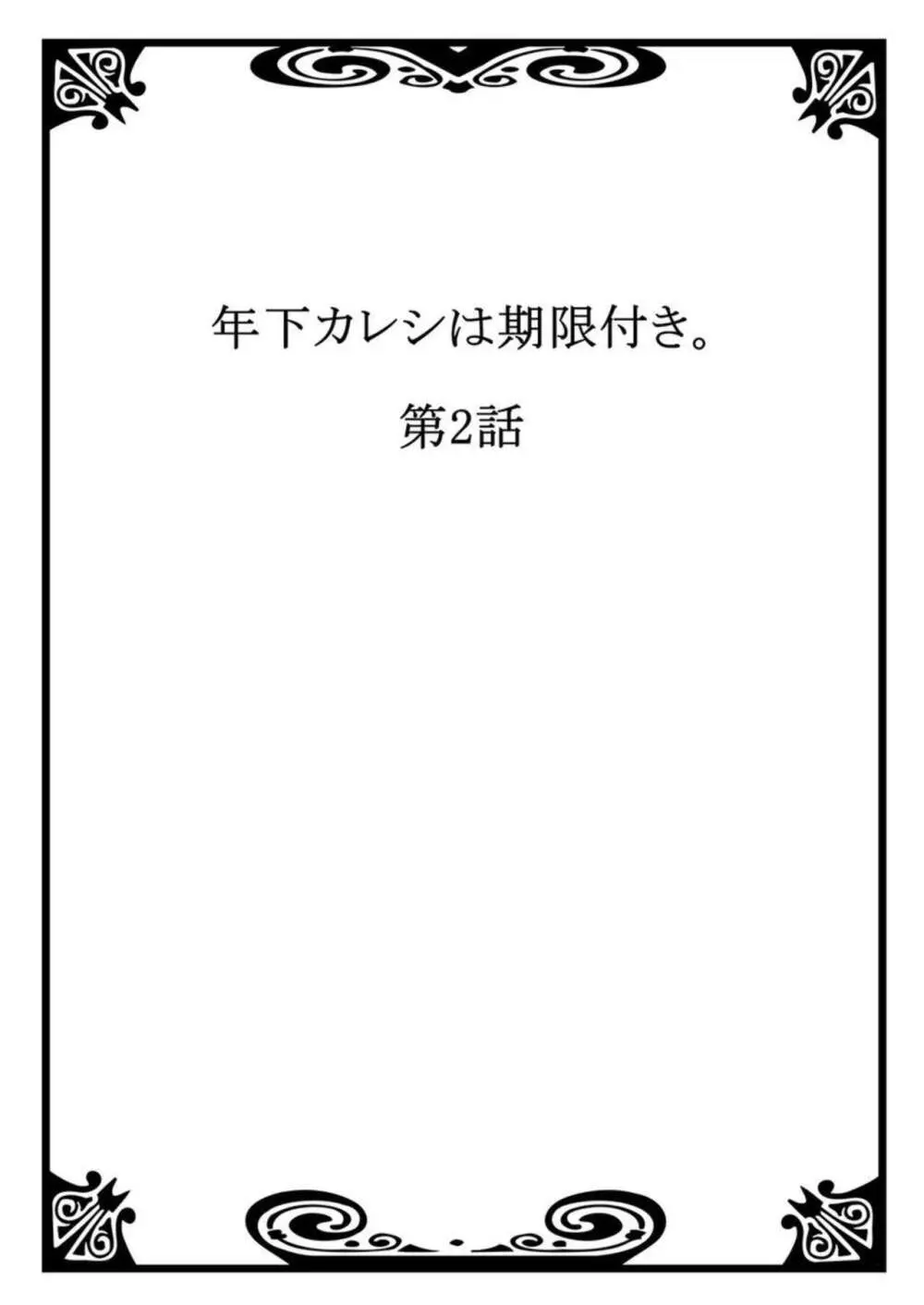 年下カレシは期限付き。

第2話